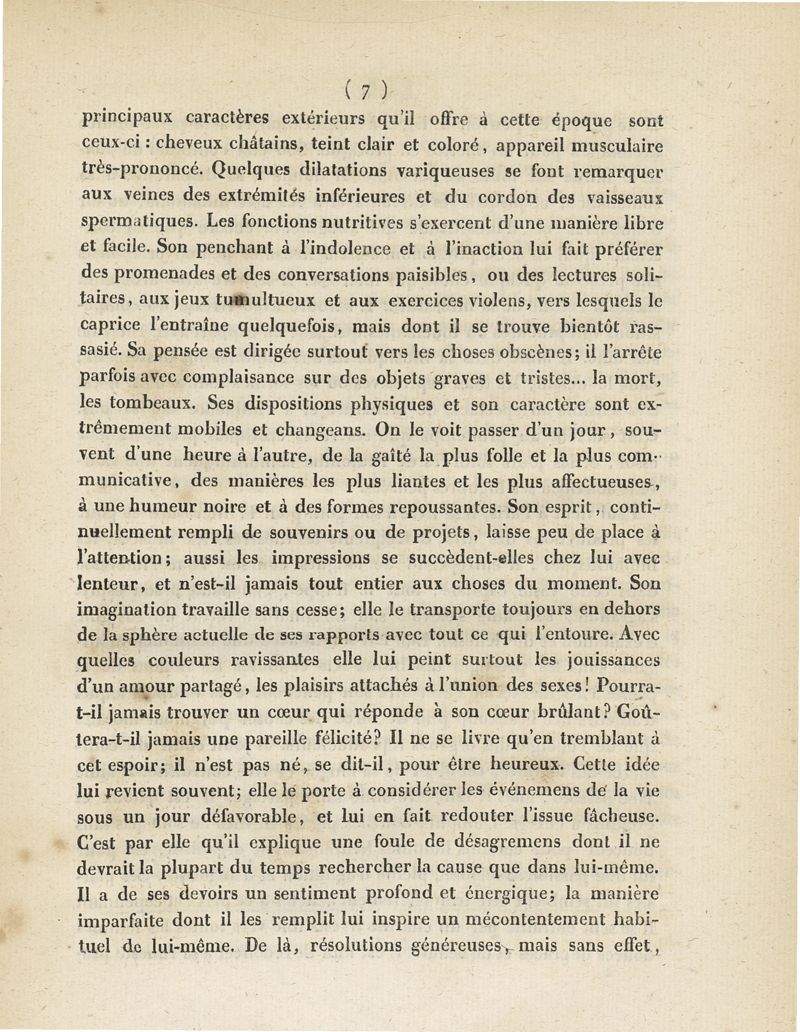 ( 7 )

principaux caractères extérieurs qu'il offre à cette époque sont ceux-ci : cheveux châtains, teint clair et coloré, appareil musculaire très-prononcé. Quelques dilatations variqueuses se font remarquer aux veines des extrémités inférieures et du cordon des vaisseaux spermatiques. Les fonctions nutritives s'exercent d'une manière libre et facile. Son penchant à l'indolence et à l'inaction lui fait préférer des promenades et des conversations paisibles, ou des lectures solitaires, aux jeux tumultueux et aux exercices violens, vers lesquels le caprice l'entraîne quelquefois, mais dont il se trouve bientôt rassasié. Sa pensée est dirigée surtout vers les choses obscènes; il l'arrête parfois avec complaisance sur des objets graves et tristes... la mort, les tombeaux. Ses dispositions physiques et son caractère sont extrêmement mobiles et changeans. On le voit passer d'un jour, souvent d'une heure à l'autre, de la gaîté la plus folle et la plus communicative, des manières les plus liantes et les plus affectueuses, à une humeur noire et à des formes repoussantes. Son esprit, continuellement rempli de souvenirs ou de projets, laisse peu de place à l'attention; aussi les impressions se succèdent-elles chez lui avec lenteur, et n'est-il jamais tout entier aux choses du moment. Son imagination travaille sans cesse; elle le transporte toujours en dehors de la sphère actuelle de ses rapports avec tout ce qui l'entoure. Avec quelles couleurs ravissantes elle lui peint surtout les jouissances d'un amour partagé, les plaisirs attachés à l'union des sexes! Pourra-t-il jamais trouver un cœur qui réponde à son cœur brûlant? Goûtera-t-il jamais une pareille félicité? Il ne se livre qu'en tremblant à cet espoir; il n'est pas né, se dit-il, pour être heureux. Cette idée lui revient souvent; elle le porte à considérer les événemens de la vie sous un jour défavorable, et lui en fait redouter l'issue fâcheuse. C'est par elle qu'il explique une foule de désagremens dont il ne devrait la plupart du temps rechercher la cause que dans lui-même. Il a de ses devoirs un sentiment profond et énergique; la manière imparfaite dont il les remplit lui inspire un mécontentement habituel de lui-même. De là, résolutions généreuses, mais sans effet,